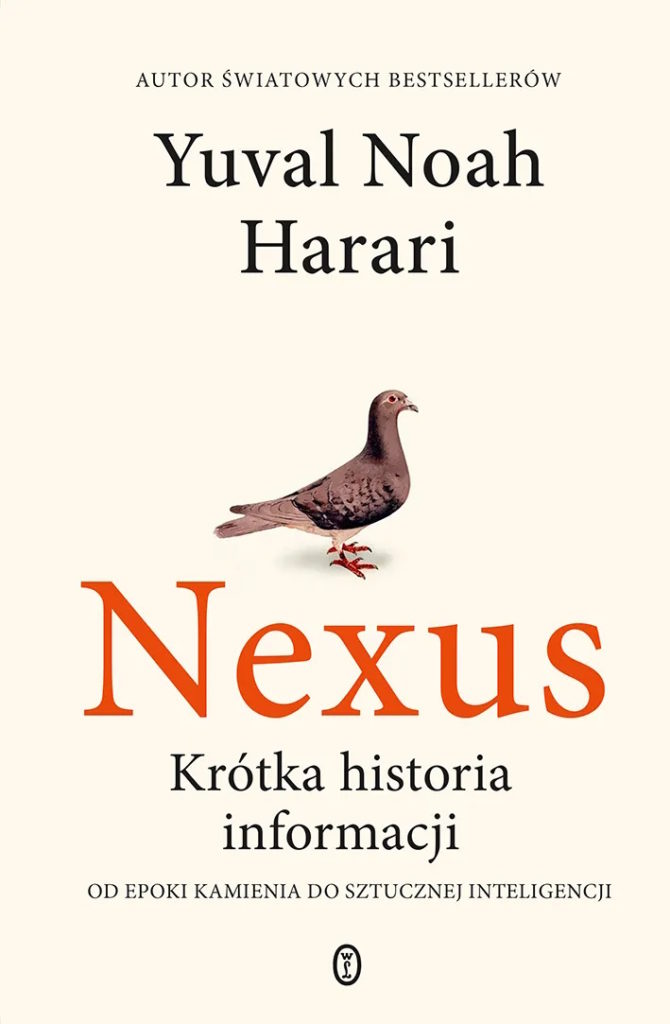 AUTOR ŚWIATOWYCH BESTSELLERÓW

Yuval Noah Harari

Nexus

Krótka historia informacji

OD EPOKI KAMIENIA DO SZTUCZNEJ INTELIGENCJI

WL